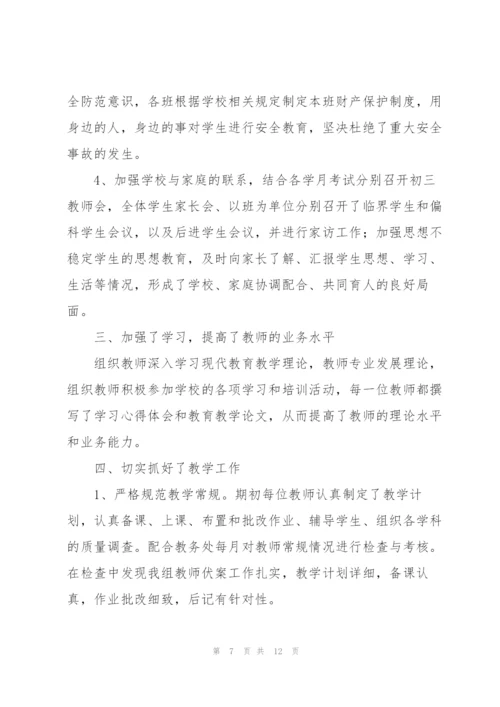 全防范意识，各班根据学校相关规定制定本班财产保护制度，用身边的人，身边的事对学生进行安全教育，坚决杜绝了重大安全事故的发生。

4、加强学校与家庭的联系，结合各学月考试分别召开初三教师会，全体学生家长会、以班为单位分别召开了临界学生和偏科学生会议，以及后进学生会议，并进行家访工作；加强思想不稳定学生的思想教育，及时向家长了解、汇报学生思想、学习、生活等情况，形成了学校、家庭协调配合、共同育人的良好局面。

三、加强了学习，提高了教师的业务水平

组织教师深入学习现代教育教学理论，教师专业发展理论，组织教师积极参加学校的各项学习和培训活动，每一位教师都撰写了学习心得体会和教育教学论文，从而提高了教师的理论水平和业务能力。

四、切实抓好了教学工作

1、严格规范教学常规。期初每位教师认真制定了教学计划，认真备课、上课、布置和批改作业、辅导学生、组织各学科的质量调查。配合教务处每月对教师常规情况进行检查与考核。在检查中发现我组教师伏案工作扎实，教学计划详细，备课认真，作业批改细致，后记有针对性。

第 7 页 共 12 页